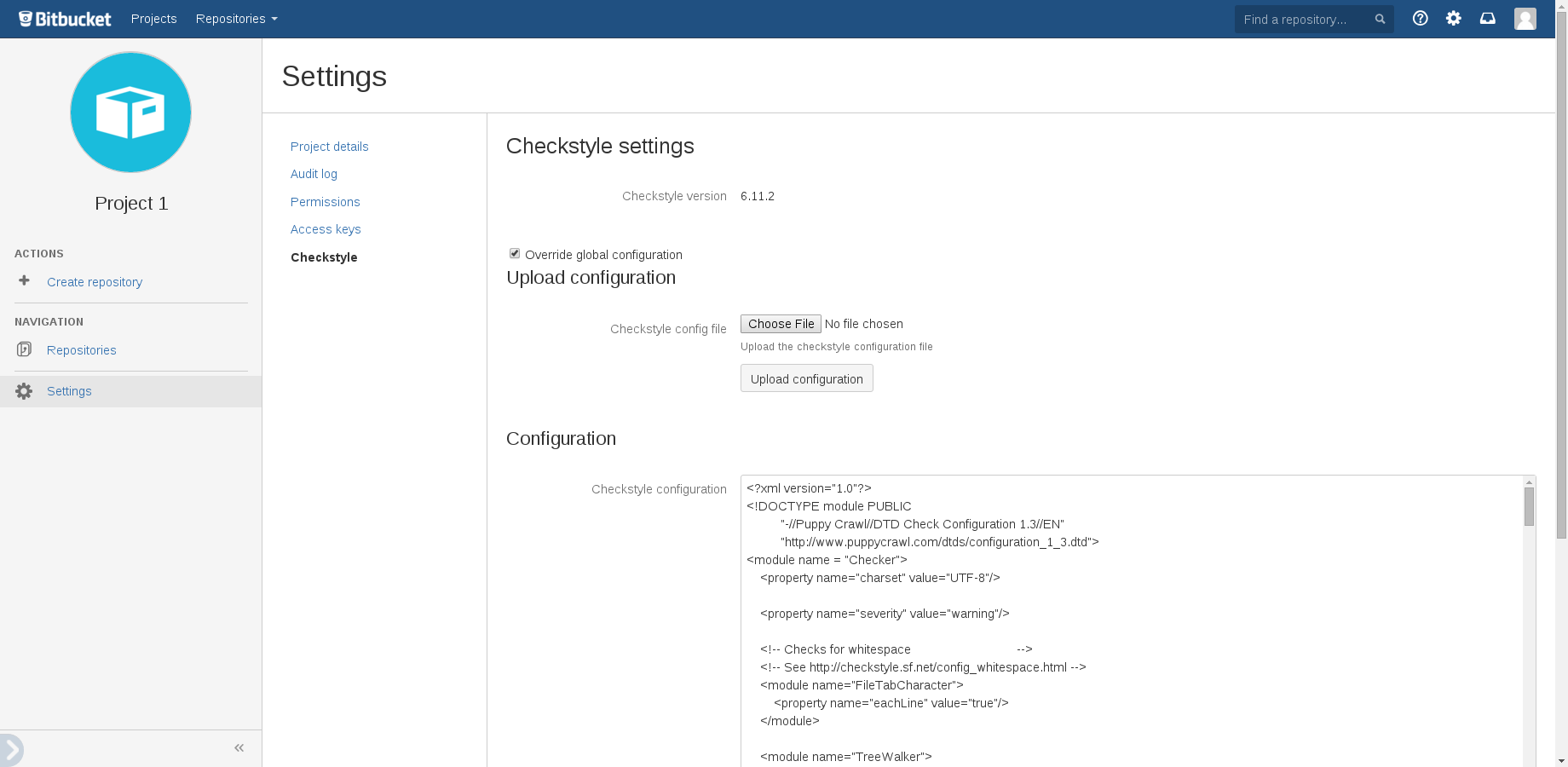 Bitbucket Projects Repositories

Find a repository...

Project 1

ACTIONS

Create repository

NAVIGATION

Repositories

Settings

«

Settings

Project details

Audit log

Permissions

Access keys

Checkstyle

Checkstyle settings

Checkstyle version 6.11.2

Override global configuration

Upload configuration

Checkstyle config file Choose File No file chosen

Upload the checkstyle configuration file

Upload configuration

Configuration

Checkstyle configuration

<?xml version="1.0"?>
<!DOCTYPE module PUBLIC
"-//Puppy Crawl//DTD Check Configuration 1.3//EN"
"http://www.puppycrawl.com/dtds/configuration_1_3.dtd">
<module name = "Checker">
<property name="charset" value="UTF-8"/>

<property name="severity" value="warning"/>

<!-- Checks for whitespace -->
<!-- See http://checkstyle.sf.net/config_whitespace.html -->
<module name="FileTabCharacter">
<property name="eachLine" value="true"/>
</module>

<module name="TreeWalker">